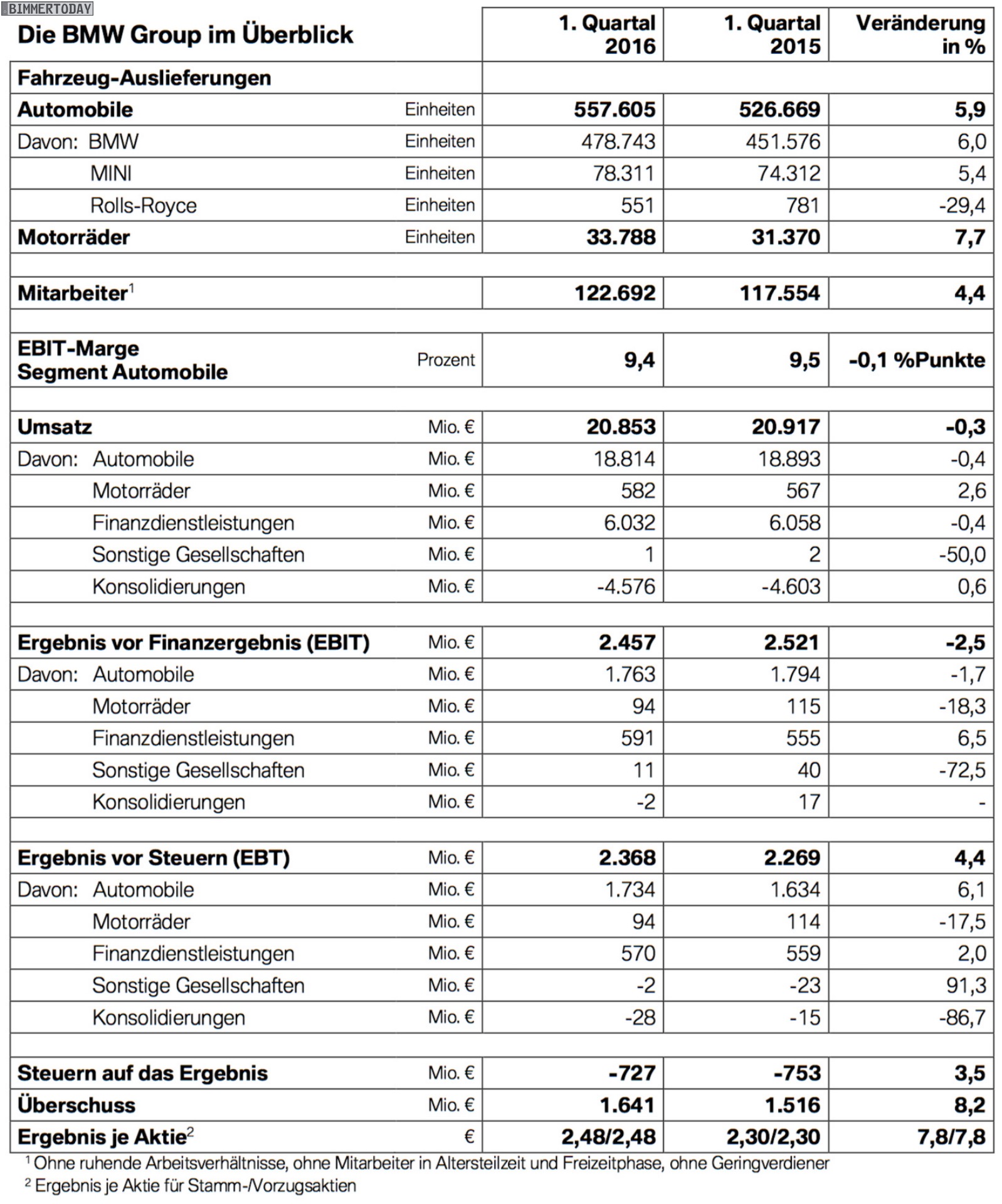 BIMMERTODAY

| Die BMW Group im Überblick | | 1. Quartal 2016 | 1. Quartal 2015 | Veränderung in % |
|---|---|---|---|---|
| Fahrzeug-Auslieferungen | | | | |
| Automobile | Einheiten | 557.605 | 526.669 | 5,9 |
| Davon: BMW | Einheiten | 478.743 | 451.576 | 6,0 |
| MINI | Einheiten | 78.311 | 74.312 | 5,4 |
| Rolls-Royce | Einheiten | 551 | 781 | -29,4 |
| Motorräder | Einheiten | 33.788 | 31.370 | 7,7 |
| | | | | |
| Mitarbeiter$^1$ | | 122.692 | 117.554 | 4,4 |
| | | | | |
| EBIT-Marge Segment Automobile | Prozent | 9,4 | 9,5 | -0,1 %Punkte |
| | | | | |
| Umsatz | Mio. € | 20.853 | 20.917 | -0,3 |
| Davon: Automobile | Mio. € | 18.814 | 18.893 | -0,4 |
| Motorräder | Mio. € | 582 | 567 | 2,6 |
| Finanzdienstleistungen | Mio. € | 6.032 | 6.058 | -0,4 |
| Sonstige Gesellschaften | Mio. € | 1 | 2 | -50,0 |
| Konsolidierungen | Mio. € | -4.576 | -4.603 | 0,6 |
| | | | | |
| Ergebnis vor Finanzergebnis (EBIT) | Mio. € | 2.457 | 2.521 | -2,5 |
| Davon: Automobile | Mio. € | 1.763 | 1.794 | -1,7 |
| Motorräder | Mio. € | 94 | 115 | -18,3 |
| Finanzdienstleistungen | Mio. € | 591 | 555 | 6,5 |
| Sonstige Gesellschaften | Mio. € | 11 | 40 | -72,5 |
| Konsolidierungen | Mio. € | -2 | 17 | - |
| | | | | |
| Ergebnis vor Steuern (EBT) | Mio. € | 2.368 | 2.269 | 4,4 |
| Davon: Automobile | Mio. € | 1.734 | 1.634 | 6,1 |
| Motorräder | Mio. € | 94 | 114 | -17,5 |
| Finanzdienstleistungen | Mio. € | 570 | 559 | 2,0 |
| Sonstige Gesellschaften | Mio. € | -2 | -23 | 91,3 |
| Konsolidierungen | Mio. € | -28 | -15 | -86,7 |
| | | | | |
| Steuern auf das Ergebnis | Mio. € | -727 | -753 | 3,5 |
| Überschuss | Mio. € | 1.641 | 1.516 | 8,2 |
| Ergebnis je Aktie$^2$ | € | 2,48/2,48 | 2,30/2,30 | 7,8/7,8 |

$^1$ Ohne ruhende Arbeitsverhältnisse, ohne Mitarbeiter in Altersteilzeit und Freizeitphase, ohne Geringverdiener
$^2$ Ergebnis je Aktie für Stamm-/Vorzugsaktien